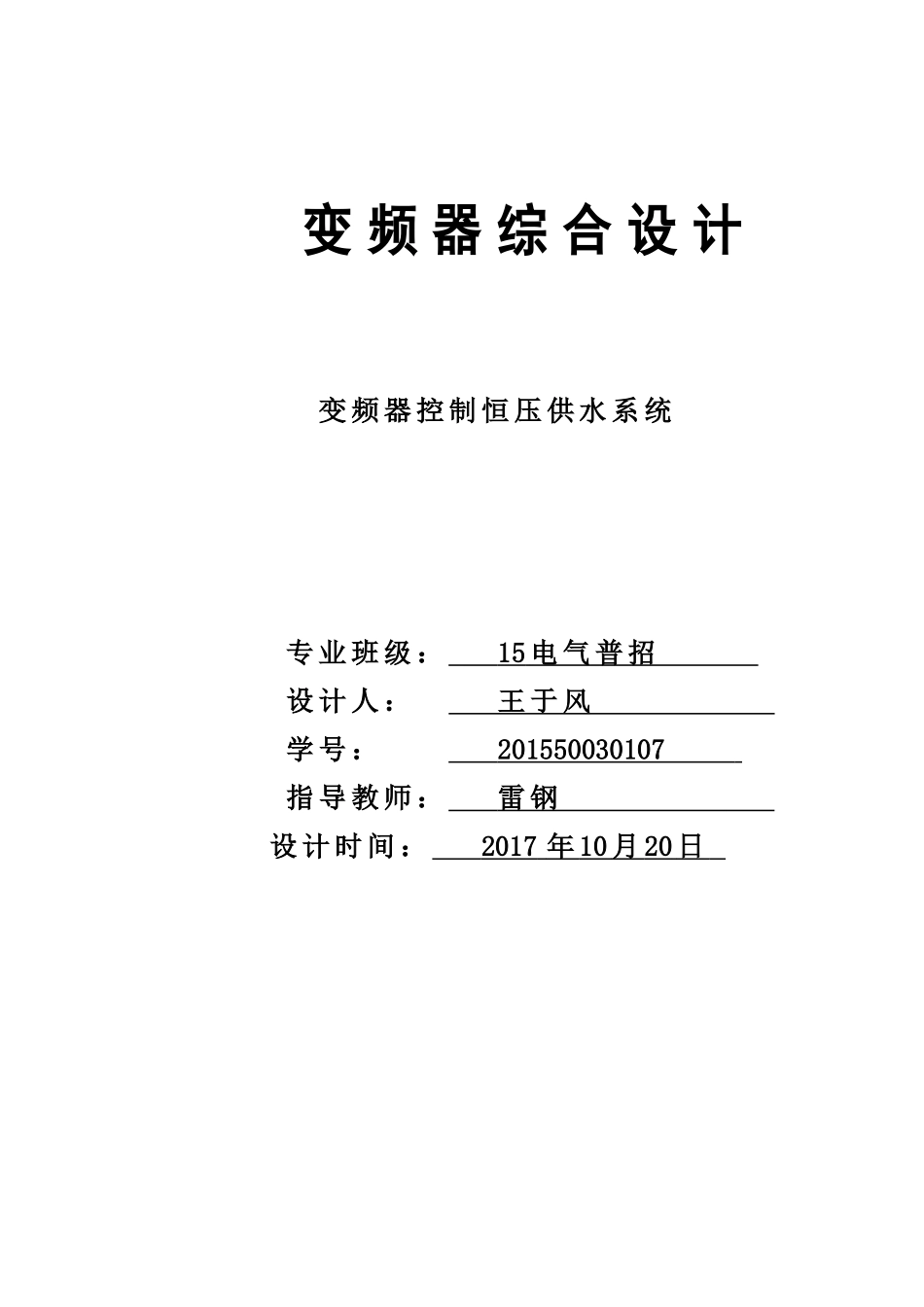 变频器综合设计

变频器控制恒压供水系统

专业班级： 15电气普招

设计人： 王于风

学号： 201550030107

指导教师： 雷钢

设计时间： 2017年10月20日